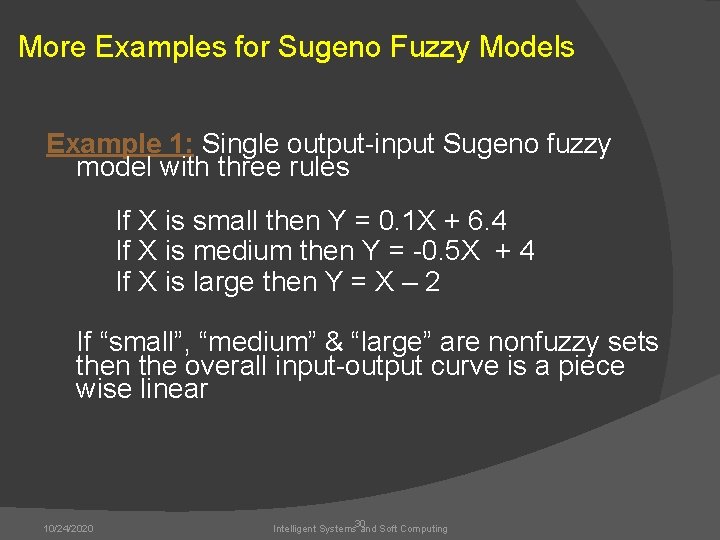 More Examples for Sugeno Fuzzy Models

Example 1: Single output-input Sugeno fuzzy model with three rules

If X is small then Y = 0.1X + 6.4
If X is medium then Y = -0.5X + 4
If X is large then Y = X – 2

If “small”, “medium” & “large” are nonfuzzy sets then the overall input-output curve is a piece wise linear

10/24/2020 Intelligent Systems and Soft Computing 30